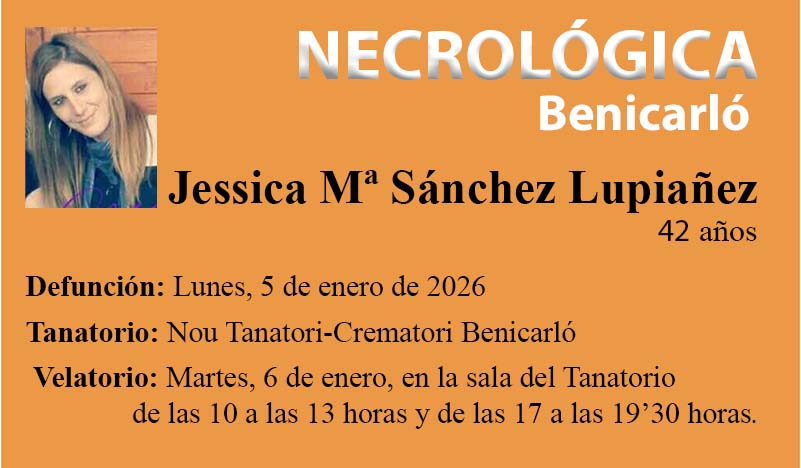 NECROLÓGICA
Benicarló

Jessica Mª Sánchez Lupiañez
42 años

Defunción: Lunes, 5 de enero de 2026

Tanatorio: Nou Tanatori-Crematori Benicarló

Velatorio: Martes, 6 de enero, en la sala del Tanatorio de las 10 a las 13 horas y de las 17 a las 19'30 horas.